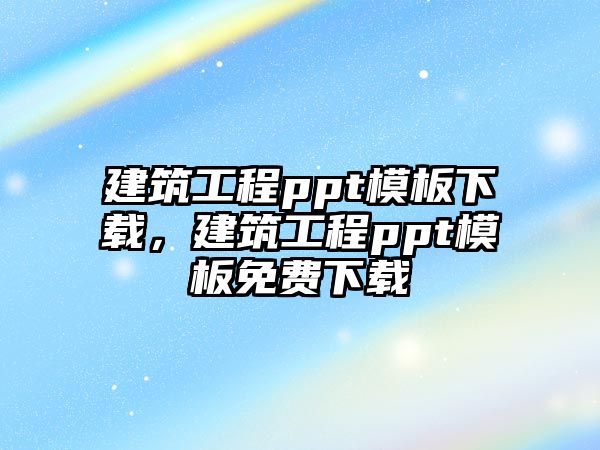 建筑工程ppt模板下载，建筑工程ppt模板免费下载